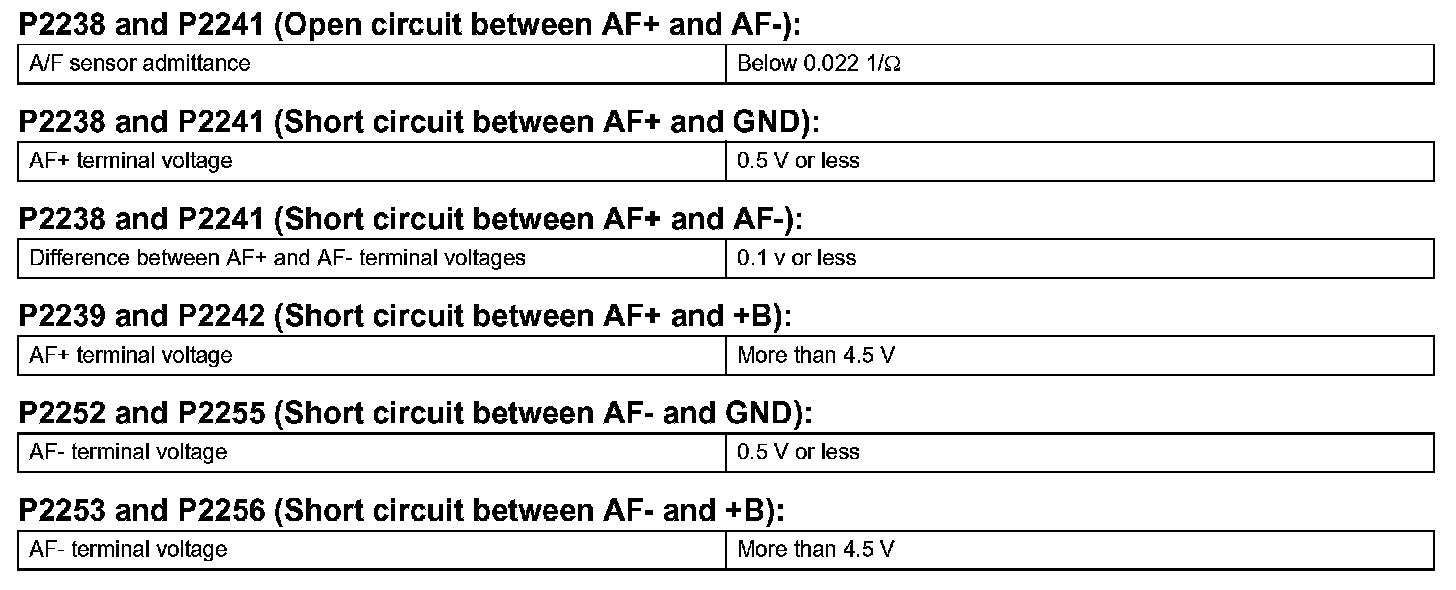 P2238 and P2241 (Open circuit between AF+ and AF-):

| A/F sensor admittance | Below 0.022 1/Ω |
|---|---|

P2238 and P2241 (Short circuit between AF+ and GND):

| AF+ terminal voltage | 0.5 V or less |
|---|---|

P2238 and P2241 (Short circuit between AF+ and AF-):

| Difference between AF+ and AF- terminal voltages | 0.1 v or less |
|---|---|

P2239 and P2242 (Short circuit between AF+ and +B):

| AF+ terminal voltage | More than 4.5 V |
|---|---|

P2252 and P2255 (Short circuit between AF- and GND):

| AF- terminal voltage | 0.5 V or less |
|---|---|

P2253 and P2256 (Short circuit between AF- and +B):

| AF- terminal voltage | More than 4.5 V |
|---|---|